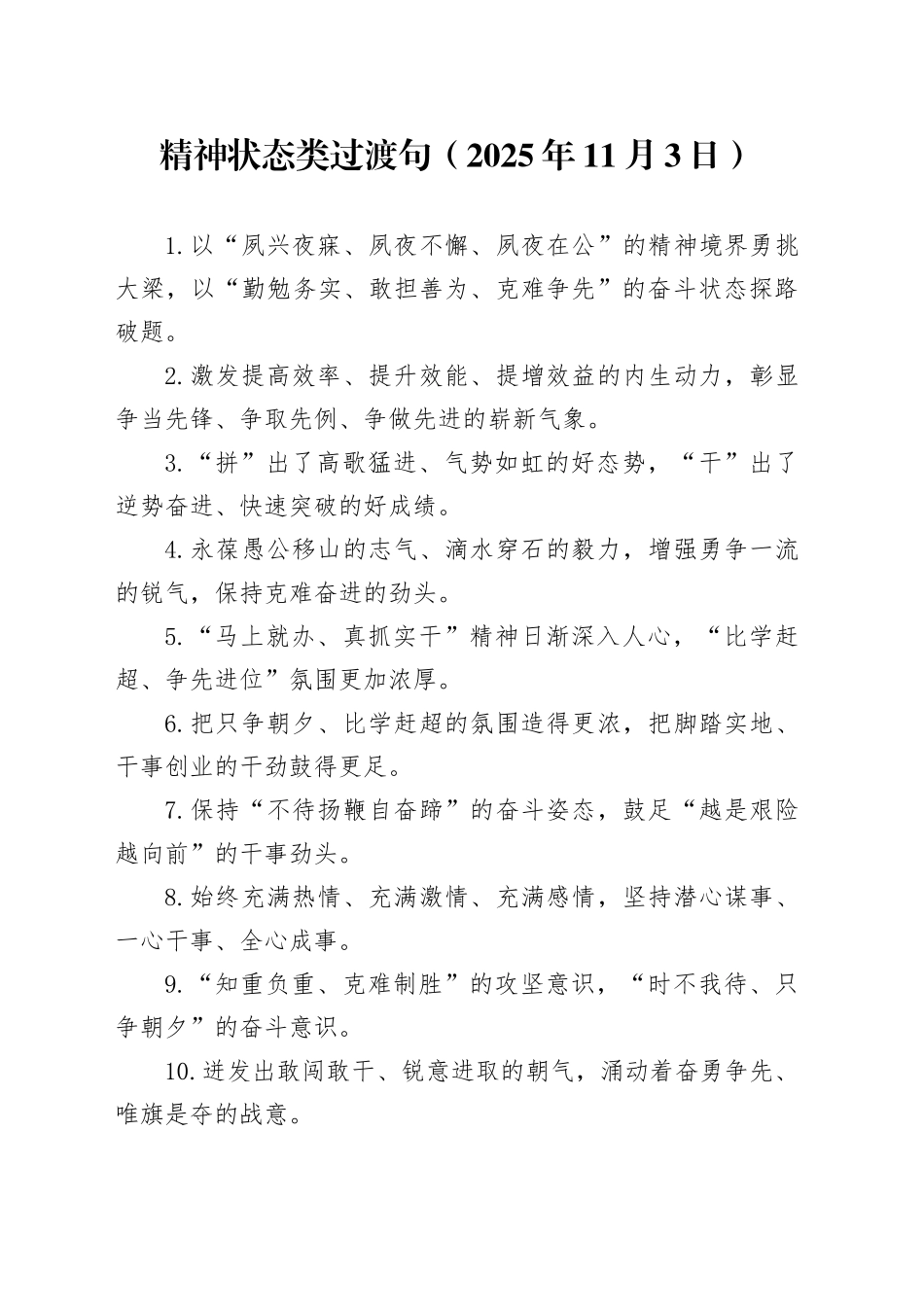 精神状态类过渡句（2025年11月3日）

1.以“夙兴夜寐、夙夜不懈、夙夜在公”的精神境界勇挑大梁，以“勤勉务实、敢担善为、克难争先”的奋斗状态探路破题。

2.激发提高效率、提升效能、提增效益的内生动力，彰显争当先锋、争取先例、争做先进的崭新气象。

3.“拼”出了高歌猛进、气势如虹的好态势，“干”出了逆势奋进、快速突破的好成绩。

4.永葆愚公移山的志气、滴水穿石的毅力，增强勇争一流的锐气，保持克难奋进的劲头。

5.“马上就办、真抓实干”精神日渐深入人心，“比学赶超、争先进位”氛围更加浓厚。

6.把只争朝夕、比学赶超的氛围造得更浓，把脚踏实地、干事创业的干劲鼓得更足。

7.保持“不待扬鞭自奋蹄”的奋斗姿态，鼓足“越是艰险越向前”的干事劲头。

8.始终充满热情、充满激情、充满感情，坚持潜心谋事、一心干事、全心成事。

9.“知重负重、克难制胜”的攻坚意识，“时不我待、只争朝夕”的奋斗意识。

10.迸发出敢闯敢干、锐意进取的朝气，涌动着奋勇争先、唯旗是夺的战意。